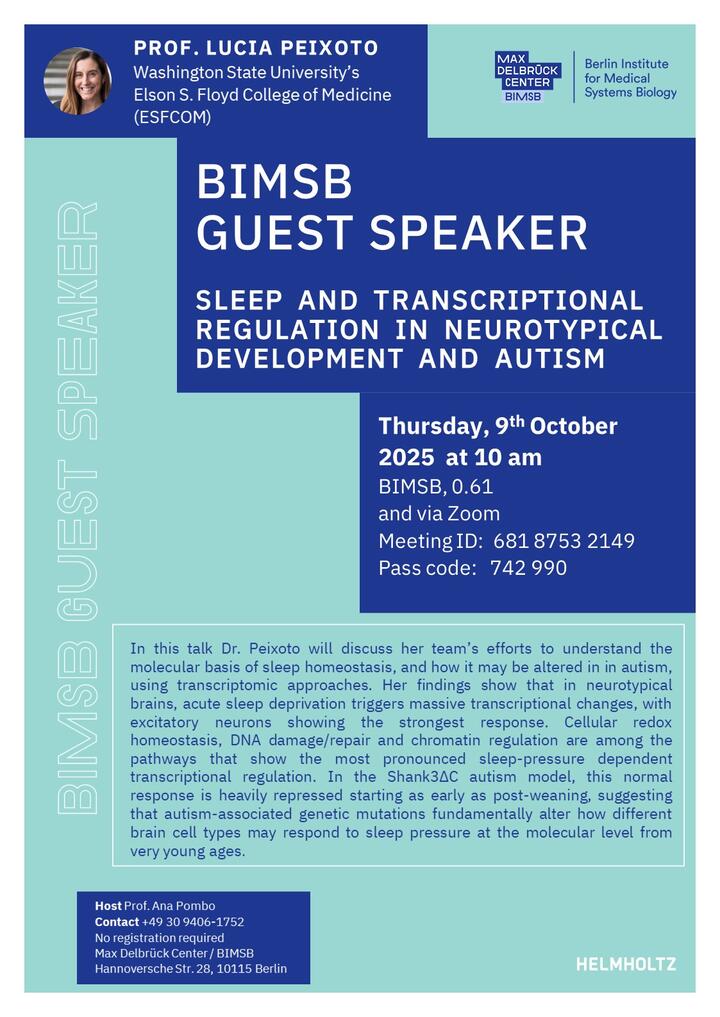 PROF. LUCIA PEIXOTO
Washington State University's Elson S. Floyd College of Medicine (ESFCOM)

MAX DELBRÜCK CENTER BIMSB

Berlin Institute for Medical Systems Biology

BIMSB GUEST SPEAKER

BIMSB
GUEST SPEAKER

SLEEP AND TRANSCRIPTIONAL REGULATION IN NEUROTYPICAL DEVELOPMENT AND AUTISM

Thursday, 9$^{th}$ October 2025 at 10 am
BIMSB, 0.61
and via Zoom
Meeting ID: 681 8753 2149
Pass code: 742 990

In this talk Dr. Peixoto will discuss her team's efforts to understand the molecular basis of sleep homeostasis, and how it may be altered in in autism, using transcriptomic approaches. Her findings show that in neurotypical brains, acute sleep deprivation triggers massive transcriptional changes, with excitatory neurons showing the strongest response. Cellular redox homeostasis, DNA damage/repair and chromatin regulation are among the pathways that show the most pronounced sleep-pressure dependent transcriptional regulation. In the Shank3ΔC autism model, this normal response is heavily repressed starting as early as post-weaning, suggesting that autism-associated genetic mutations fundamentally alter how different brain cell types may respond to sleep pressure at the molecular level from very young ages.

Host Prof. Ana Pombo
Contact +49 30 9406-1752
No registration required
Max Delbrück Center / BIMSB
Hannoversche Str. 28, 10115 Berlin

HELMHOLTZ